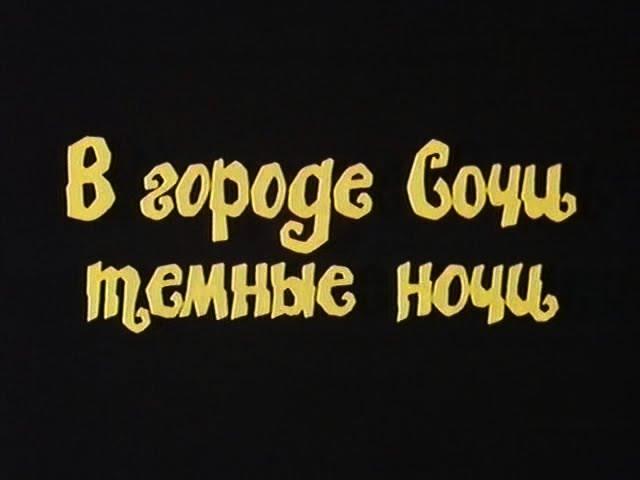 В городе Сочи темные ночи